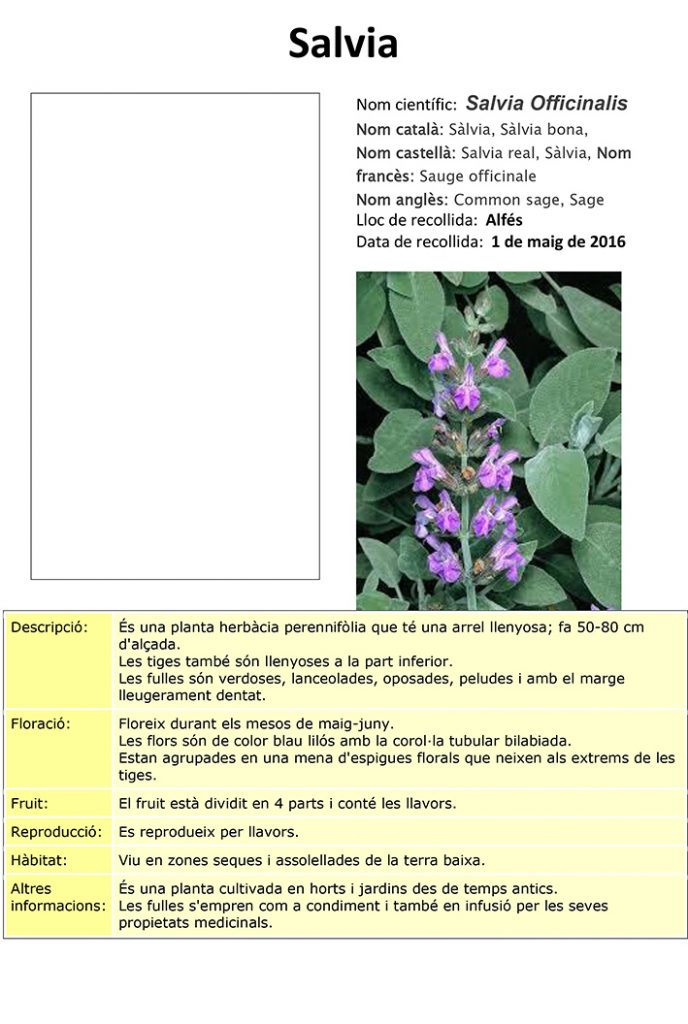 Salvia

Nom científic: Salvia Officinalis
Nom català: Sàlvia, Sàlvia bona,
Nom castellà: Salvia real, Sàlvia, Nom francès: Sauge officinale
Nom anglès: Common sage, Sage
Lloc de recollida: Alfés
Data de recollida: 1 de maig de 2016

| | |
|---|---|
| Descripció: | És una planta herbàcia perennifòlia que té una arrel llenyosa; fa 50-80 cm d'alçada. Les tiges també són llenyoses a la part inferior. Les fulles són verdoses, lanceolades, oposades, peludes i amb el marge lleugerament dentat. |
| Floració: | Floreix durant els mesos de maig-juny. Les flors són de color blau lilós amb la corol·la tubular bilabiada. Estan agrupades en una mena d'espigues florals que neixen als extrems de les tiges. |
| Fruit: | El fruit està dividit en 4 parts i conté les llavors. |
| Reproducció: | Es reprodueix per llavors. |
| Hàbitat: | Viu en zones seques i assolellades de la terra baixa. |
| Altres informacions: | És una planta cultivada en horts i jardins des de temps antics. Les fulles s'empren com a condiment i també en infusió per les seves propietats medicinals. |